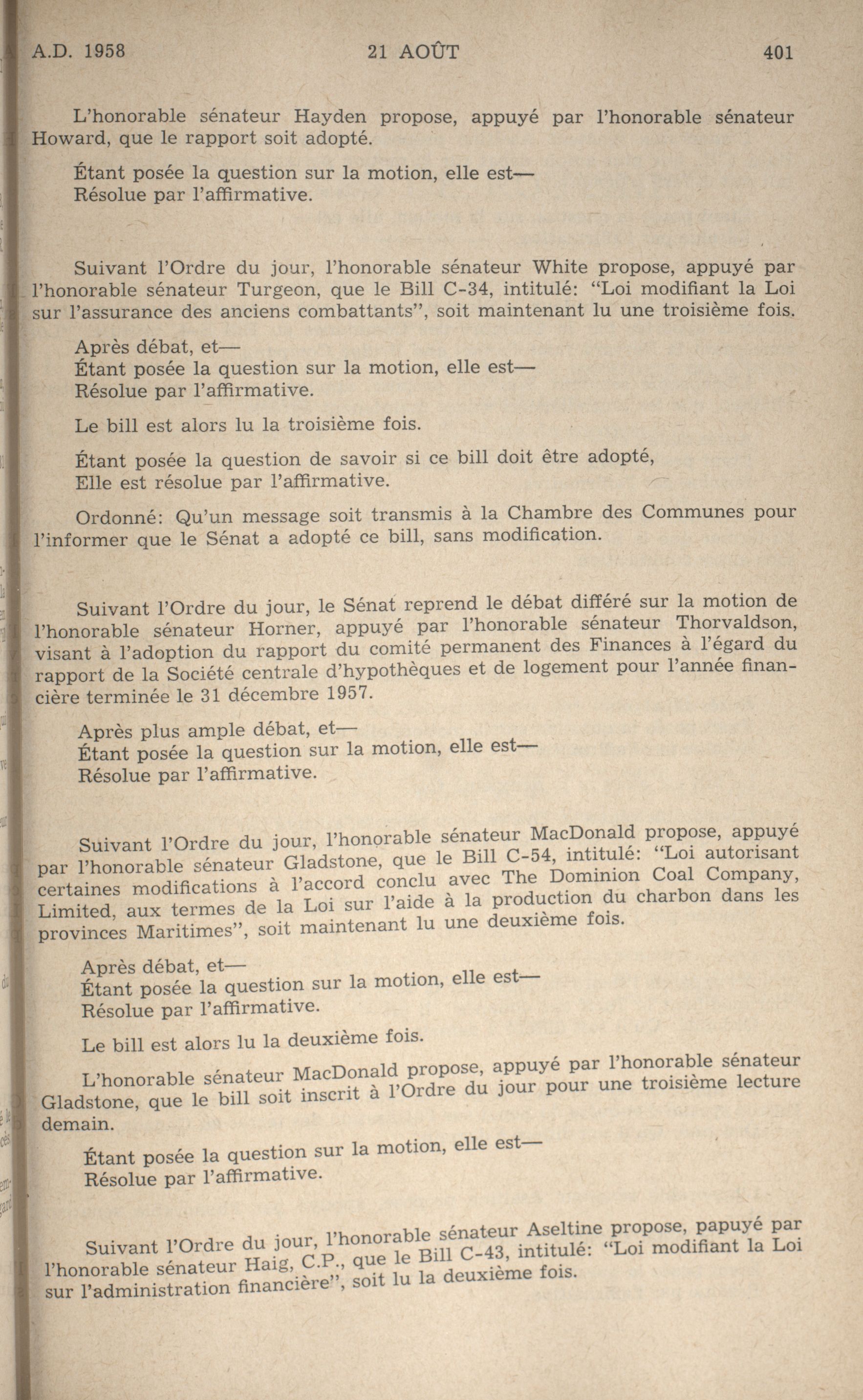 A.D. 1958 21 AOÛT 401

L'honorable sénateur Hayden propose, appuyé par l'honorable sénateur Howard, que le rapport soit adopté.

Étant posée la question sur la motion, elle est—
Résolue par l'affirmative.

Suivant l'Ordre du jour, l'honorable sénateur White propose, appuyé par l'honorable sénateur Turgeon, que le Bill C-34, intitulé: "Loi modifiant la Loi sur l'assurance des anciens combattants", soit maintenant lu une troisième fois.

Après débat, et—
Étant posée la question sur la motion, elle est—
Résolue par l'affirmative.

Le bill est alors lu la troisième fois.

Étant posée la question de savoir si ce bill doit être adopté,
Elle est résolue par l'affirmative.

Ordonné: Qu'un message soit transmis à la Chambre des Communes pour l'informer que le Sénat a adopté ce bill, sans modification.

Suivant l'Ordre du jour, le Sénat reprend le débat différé sur la motion de l'honorable sénateur Horner, appuyé par l'honorable sénateur Thorvaldson, visant à l'adoption du rapport du comité permanent des Finances à l'égard du rapport de la Société centrale d'hypothèques et de logement pour l'année financière terminée le 31 décembre 1957.

Après plus ample débat, et—
Étant posée la question sur la motion, elle est—
Résolue par l'affirmative.

Suivant l'Ordre du jour, l'honorable sénateur MacDonald propose, appuyé par l'honorable sénateur Gladstone, que le Bill C-54, intitulé: "Loi autorisant certaines modifications à l'accord conclu avec The Dominion Coal Company, Limited, aux termes de la Loi sur l'aide à la production du charbon dans les provinces Maritimes", soit maintenant lu une deuxième fois.

Après débat, et—
Étant posée la question sur la motion, elle est—
Résolue par l'affirmative.

Le bill est alors lu la deuxième fois.

L'honorable sénateur MacDonald propose, appuyé par l'honorable sénateur Gladstone, que le bill soit inscrit à l'Ordre du jour pour une troisième lecture demain.

Étant posée la question sur la motion, elle est—
Résolue par l'affirmative.

Suivant l'Ordre du jour, l'honorable sénateur Aseltine propose, papuyé par l'honorable sénateur Haig, C.P., que le Bill C-43, intitulé: "Loi modifiant la Loi sur l'administration financière", soit lu la deuxième fois.